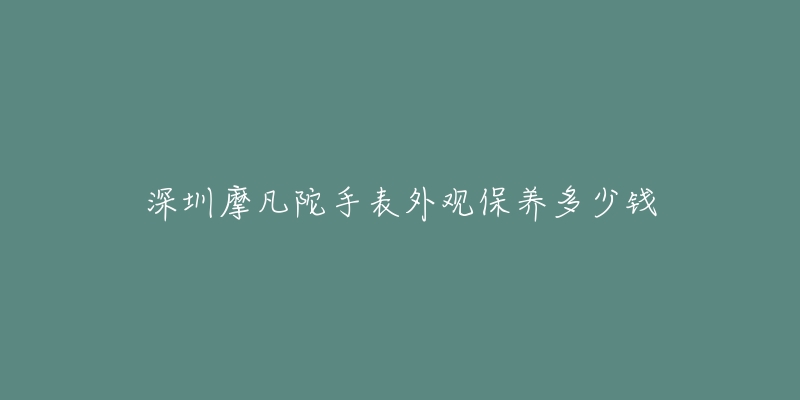 深圳摩凡陀手表外观保养多少钱